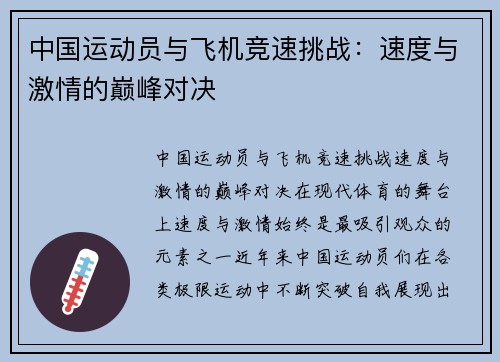 中国运动员与飞机竞速挑战：速度与激情的巅峰对决

中国运动员与飞机竞速挑战速度与激情的巅峰对决在现代体育的舞台上速度与激情始终是最吸引观众的元素之一近年来中国运动员们在各类极限运动中不断突破自我展现出